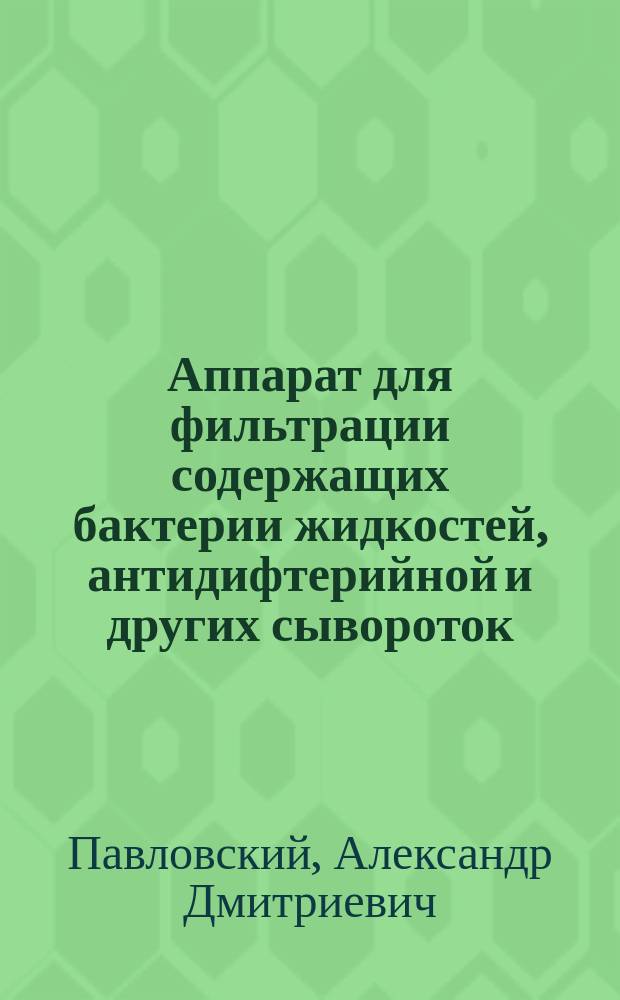 Аппарат для фильтрации содержащих бактерии жидкостей, антидифтерийной и других сывороток

Павловский, Александр Дмитриевич